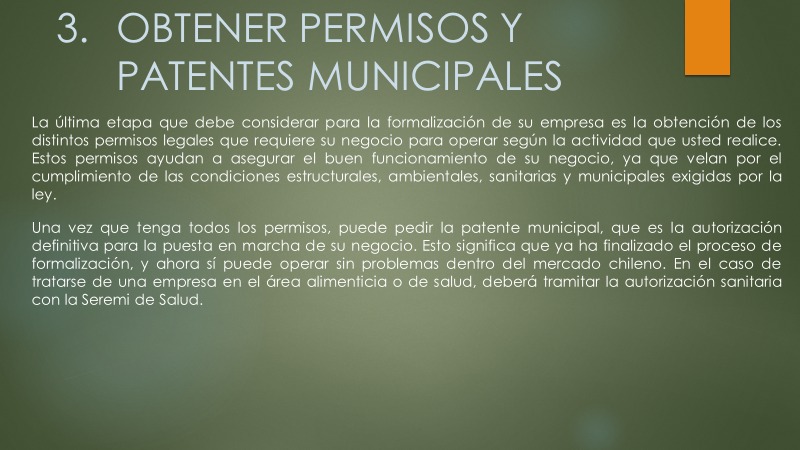 3. OBTENER PERMISOS Y PATENTES MUNICIPALES

La última etapa que debe considerar para la formalización de su empresa es la obtención de los distintos permisos legales que requiere su negocio para operar según la actividad que usted realice. Estos permisos ayudan a asegurar el buen funcionamiento de su negocio, ya que velan por el cumplimiento de las condiciones estructurales, ambientales, sanitarias y municipales exigidas por la ley.

Una vez que tenga todos los permisos, puede pedir la patente municipal, que es la autorización definitiva para la puesta en marcha de su negocio. Esto significa que ya ha finalizado el proceso de formalización, y ahora sí puede operar sin problemas dentro del mercado chileno. En el caso de tratarse de una empresa en el área alimenticia o de salud, deberá tramitar la autorización sanitaria con la Seremi de Salud.